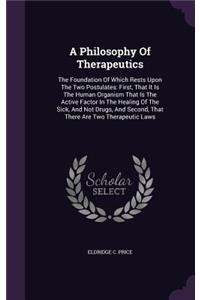 A Philosophy Of Therapeutics

The Foundation Of Which Rests Upon The Two Postulates: First, That It Is The Human Organism That Is The Active Factor In The Healing Of The Sick, And Not Drugs, And Second, That There Are Two Therapeutic Laws

Scholar SELECT

ELDRIDGE C. PRICE